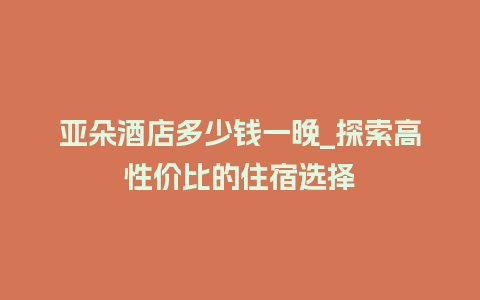 亚朵酒店多少钱一晚_探索高性价比的住宿选择